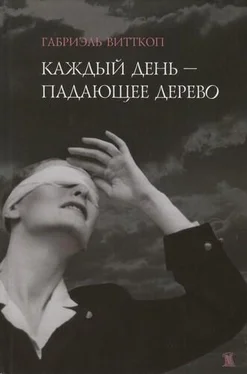 ГАБРИЭЛЬ ВИТТКОП

КАЖДЫЙ ДЕНЬ —
ПАДАЮЩЕЕ ДЕРЕВО